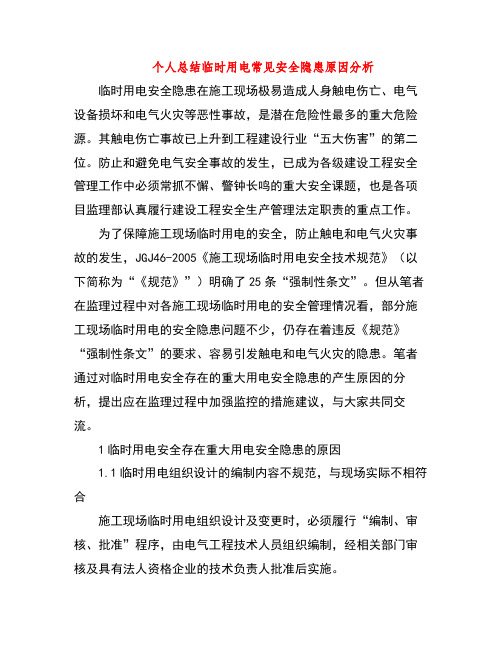 个人总结临时用电常见安全隐患原因分析

临时用电安全隐患在施工现场极易造成人身触电伤亡、电气设备损坏和电气火灾等恶性事故，是潜在危险性最多的重大危险源。其触电伤亡事故已上升到工程建设行业“五大伤害”的第二位。防止和避免电气安全事故的发生，已成为各级建设工程安全管理工作中必须常抓不懈、警钟长鸣的重大安全课题，也是各项目监理部认真履行建设工程安全生产管理法定职责的重点工作。

为了保障施工现场临时用电的安全，防止触电和电气火灾事故的发生，JGJ46-2005《施工现场临时用电安全技术规范》（以下简称为“《规范》”）明确了25条“强制性条文”。但从笔者在监理过程中对各施工现场临时用电的安全管理情况看，部分施工现场临时用电的安全隐患问题不少，仍存在着违反《规范》“强制性条文”的要求、容易引发触电和电气火灾的隐患。笔者通过对临时用电安全存在的重大用电安全隐患的产生原因的分析，提出应在监理过程中加强监控的措施建议，与大家共同交流。

1临时用电安全存在重大用电安全隐患的原因

1.1临时用电组织设计的编制内容不规范，与现场实际不相符合

施工现场临时用电组织设计及变更时，必须履行“编制、审核、批准”程序，由电气工程技术人员组织编制，经相关部门审核及具有法人资格企业的技术负责人批准后实施。